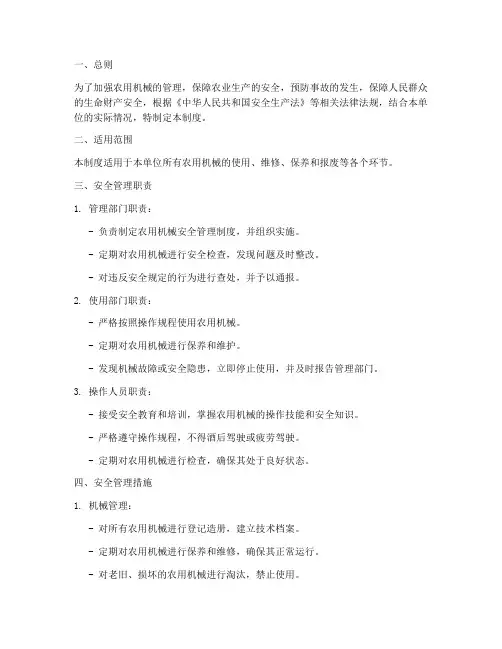 一、总则

为了加强农用机械的管理，保障农业生产的安全，预防事故的发生，保障人民群众的生命财产安全，根据《中华人民共和国安全生产法》等相关法律法规，结合本单位的实际情况，特制定本制度。

二、适用范围

本制度适用于本单位所有农用机械的使用、维修、保养和报废等各个环节。

三、安全管理职责

1. 管理部门职责：

- 负责制定农用机械安全管理制度，并组织实施。

- 定期对农用机械进行安全检查，发现问题及时整改。

- 对违反安全规定的行为进行查处，并予以通报。

2. 使用部门职责：

- 严格按照操作规程使用农用机械。

- 定期对农用机械进行保养和维护。

- 发现机械故障或安全隐患，立即停止使用，并及时报告管理部门。

3. 操作人员职责：

- 接受安全教育和培训，掌握农用机械的操作技能和安全知识。

- 严格遵守操作规程，不得酒后驾驶或疲劳驾驶。

- 定期对农用机械进行检查，确保其处于良好状态。

四、安全管理措施

1. 机械管理：

- 对所有农用机械进行登记造册，建立技术档案。

- 定期对农用机械进行保养和维修，确保其正常运行。

- 对老旧、损坏的农用机械进行淘汰，禁止使用。